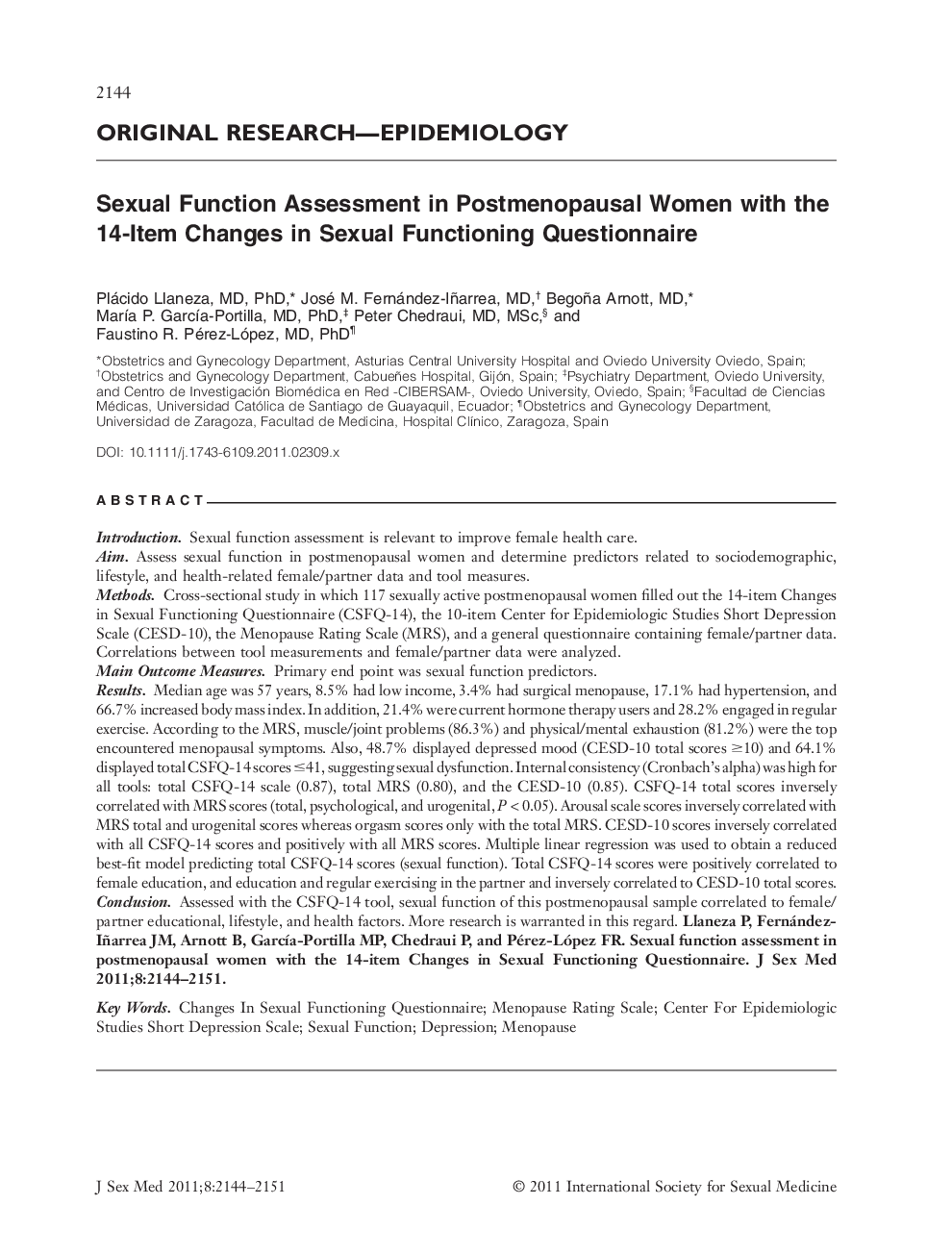 2144

ORIGINAL RESEARCH—EPIDEMIOLOGY

Sexual Function Assessment in Postmenopausal Women with the 14-Item Changes in Sexual Functioning Questionnaire

Plácido Llaneza, MD, PhD,* José M. Fernández-Iñarrea, MD,† Begoña Arnott, MD,* María P. García-Portilla, MD, PhD,‡ Peter Chedraui, MD, MSc,§ and Faustino R. Pérez-López, MD, PhD¶

*Obstetrics and Gynecology Department, Asturias Central University Hospital and Oviedo University Oviedo, Spain; †Obstetrics and Gynecology Department, Cabueñes Hospital, Gijón, Spain; ‡Psychiatry Department, Oviedo University, and Centro de Investigación Biomédica en Red -CIBERSAM-, Oviedo University, Oviedo, Spain; §Facultad de Ciencias Médicas, Universidad Católica de Santiago de Guayaquil, Ecuador; ¶Obstetrics and Gynecology Department, Universidad de Zaragoza, Facultad de Medicina, Hospital Clínico, Zaragoza, Spain

DOI: 10.1111/j.1743-6109.2011.02309.x

ABSTRACT

Introduction. Sexual function assessment is relevant to improve female health care.
Aim. Assess sexual function in postmenopausal women and determine predictors related to sociodemographic, lifestyle, and health-related female/partner data and tool measures.
Methods. Cross-sectional study in which 117 sexually active postmenopausal women filled out the 14-item Changes in Sexual Functioning Questionnaire (CSFQ-14), the 10-item Center for Epidemiologic Studies Short Depression Scale (CESD-10), the Menopause Rating Scale (MRS), and a general questionnaire containing female/partner data. Correlations between tool measurements and female/partner data were analyzed.
Main Outcome Measures. Primary end point was sexual function predictors.
Results. Median age was 57 years, 8.5% had low income, 3.4% had surgical menopause, 17.1% had hypertension, and 66.7% increased body mass index. In addition, 21.4% were current hormone therapy users and 28.2% engaged in regular exercise. According to the MRS, muscle/joint problems (86.3%) and physical/mental exhaustion (81.2%) were the top encountered menopausal symptoms. Also, 48.7% displayed depressed mood (CESD-10 total scores $\geq$10) and 64.1% displayed total CSFQ-14 scores $\leq$41, suggesting sexual dysfunction. Internal consistency (Cronbach's alpha) was high for all tools: total CSFQ-14 scale (0.87), total MRS (0.80), and the CESD-10 (0.85). CSFQ-14 total scores inversely correlated with MRS scores (total, psychological, and urogenital, $P < 0.05$). Arousal scale scores inversely correlated with MRS total and urogenital scores whereas orgasm scores only with the total MRS. CESD-10 scores inversely correlated with all CSFQ-14 scores and positively with all MRS scores. Multiple linear regression was used to obtain a reduced best-fit model predicting total CSFQ-14 scores (sexual function). Total CSFQ-14 scores were positively correlated to female education, and education and regular exercising in the partner and inversely correlated to CESD-10 total scores.
Conclusion. Assessed with the CSFQ-14 tool, sexual function of this postmenopausal sample correlated to female/partner educational, lifestyle, and health factors. More research is warranted in this regard. Llaneza P, Fernández-Iñarrea JM, Arnott B, García-Portilla MP, Chedraui P, and Pérez-López FR. Sexual function assessment in postmenopausal women with the 14-item Changes in Sexual Functioning Questionnaire. J Sex Med 2011;8:2144–2151.

Key Words. Changes In Sexual Functioning Questionnaire; Menopause Rating Scale; Center For Epidemiologic Studies Short Depression Scale; Sexual Function; Depression; Menopause

J Sex Med 2011;8:2144–2151

© 2011 International Society for Sexual Medicine